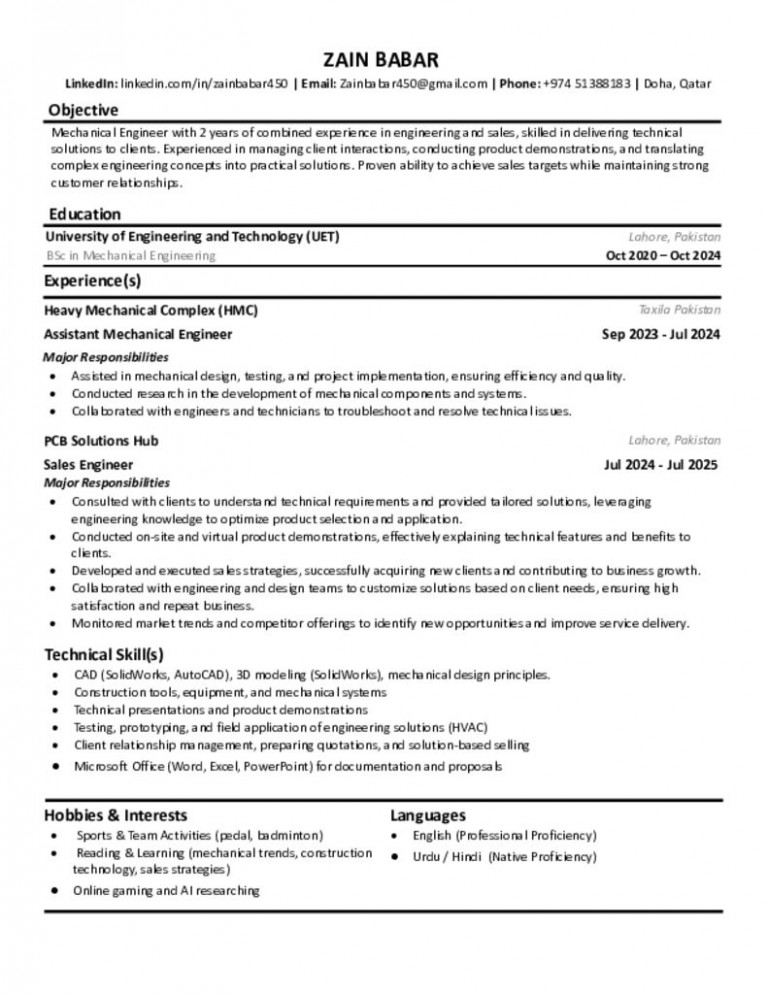 ZAIN BABAR

LinkedIn: linkedin.com/in/zainbabar450 | Email: Zainbabar450@gmail.com | Phone: +974 51388183 | Doha, Qatar

Objective

Mechanical Engineer with 2 years of combined experience in engineering and sales, skilled in delivering technical solutions to clients. Experienced in managing client interactions, conducting product demonstrations, and translating complex engineering concepts into practical solutions. Proven ability to achieve sales targets while maintaining strong customer relationships.

Education

University of Engineering and Technology (UET)
Lahore, Pakistan
BSc in Mechanical Engineering
Oct 2020 – Oct 2024

Experience(s)

Heavy Mechanical Complex (HMC)
Taxila Pakistan
Assistant Mechanical Engineer
Sep 2023 - Jul 2024
Major Responsibilities
• Assisted in mechanical design, testing, and project implementation, ensuring efficiency and quality.
• Conducted research in the development of mechanical components and systems.
• Collaborated with engineers and technicians to troubleshoot and resolve technical issues.

PCB Solutions Hub
Lahore, Pakistan
Sales Engineer
Jul 2024 - Jul 2025
Major Responsibilities
• Consulted with clients to understand technical requirements and provided tailored solutions, leveraging engineering knowledge to optimize product selection and application.
• Conducted on-site and virtual product demonstrations, effectively explaining technical features and benefits to clients.
• Developed and executed sales strategies, successfully acquiring new clients and contributing to business growth.
• Collaborated with engineering and design teams to customize solutions based on client needs, ensuring high satisfaction and repeat business.
• Monitored market trends and competitor offerings to identify new opportunities and improve service delivery.

Technical Skill(s)
• CAD (SolidWorks, AutoCAD), 3D modeling (SolidWorks), mechanical design principles.
• Construction tools, equipment, and mechanical systems
• Technical presentations and product demonstrations
• Testing, prototyping, and field application of engineering solutions (HVAC)
• Client relationship management, preparing quotations, and solution-based selling
• Microsoft Office (Word, Excel, PowerPoint) for documentation and proposals

Hobbies & Interests
• Sports & Team Activities (pedal, badminton)
• Reading & Learning (mechanical trends, construction technology, sales strategies)
• Online gaming and AI researching

Languages
• English (Professional Proficiency)
• Urdu / Hindi (Native Proficiency)